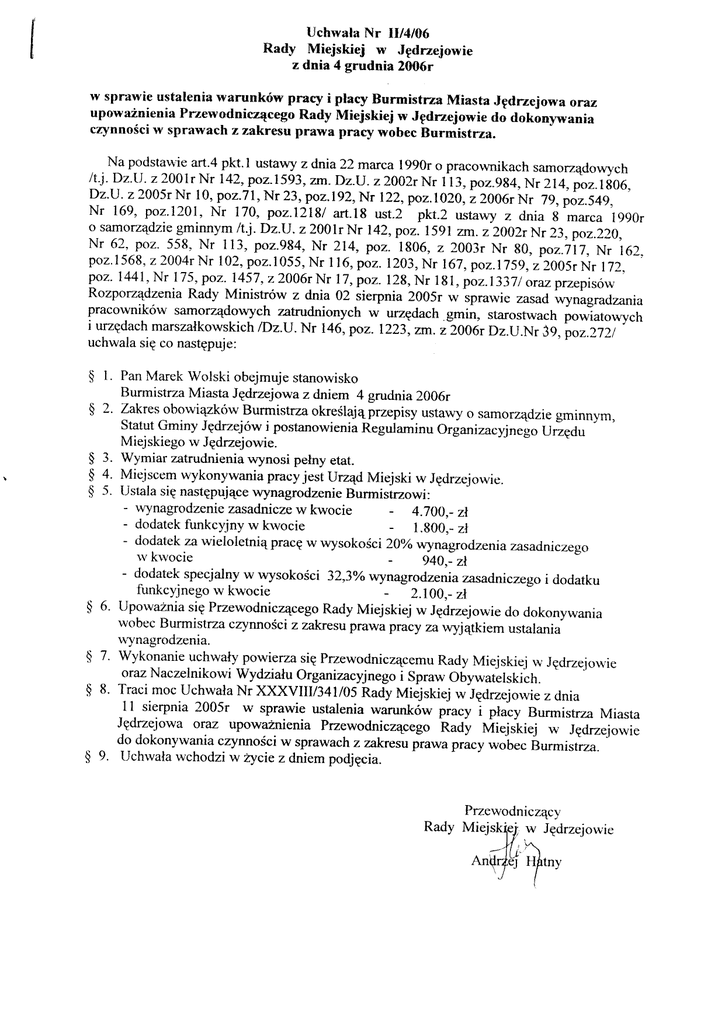 Uchwała Nr II/4/06
Rady Miejskiej w Jędrzejowie
z dnia 4 grudnia 2006r

w sprawie ustalenia warunków pracy i płacy Burmistrza Miasta Jędrzejowa oraz upoważnienia Przewodniczącego Rady Miejskiej w Jędrzejowie do dokonywania czynności w sprawach z zakresu prawa pracy wobec Burmistrza.

Na podstawie art.4 pkt.1 ustawy z dnia 22 marca 1990r o pracownikach samorządowych /t.j. Dz.U. z 2001r Nr 142, poz.1593, zm. Dz.U. z 2002r Nr 113, poz.984, Nr 214, poz.1806, Dz.U. z 2005r Nr 10, poz.71, Nr 23, poz.192, Nr 122, poz.1020, z 2006r Nr 79, poz.549, Nr 169, poz.1201, Nr 170, poz.1218/ art.18 ust.2 pkt.2 ustawy z dnia 8 marca 1990r o samorządzie gminnym /t.j. Dz.U. z 2001r Nr 142, poz. 1591 zm. z 2002r Nr 23, poz.220, Nr 62, poz. 558, Nr 113, poz.984, Nr 214, poz. 1806, z 2003r Nr 80, poz.717, Nr 162, poz.1568, z 2004r Nr 102, poz.1055, Nr 116, poz. 1203, Nr 167, poz.1759, z 2005r Nr 172, poz. 1441, Nr 175, poz. 1457, z 2006r Nr 17, poz. 128, Nr 181, poz.1337/ oraz przepisów Rozporządzenia Rady Ministrów z dnia 02 sierpnia 2005r w sprawie zasad wynagradzania pracowników samorządowych zatrudnionych w urzędach gmin, starostwach powiatowych i urzędach marszałkowskich /Dz.U. Nr 146, poz. 1223, zm. z 2006r Dz.U.Nr 39, poz.272/ uchwala się co następuje:

§ 1. Pan Marek Wolski obejmuje stanowisko Burmistrza Miasta Jędrzejowa z dniem 4 grudnia 2006r
§ 2. Zakres obowiązków Burmistrza określają przepisy ustawy o samorządzie gminnym, Statut Gminy Jędrzejów i postanowienia Regulaminu Organizacyjnego Urzędu Miejskiego w Jędrzejowie.
§ 3. Wymiar zatrudnienia wynosi pełny etat.
§ 4. Miejscem wykonywania pracy jest Urząd Miejski w Jędrzejowie.
§ 5. Ustala się następujące wynagrodzenie Burmistrzowi:
- wynagrodzenie zasadnicze w kwocie - 4.700,- zł
- dodatek funkcyjny w kwocie - 1.800,- zł
- dodatek za wieloletnią pracę w wysokości 20% wynagrodzenia zasadniczego w kwocie - 940,- zł
- dodatek specjalny w wysokości 32,3% wynagrodzenia zasadniczego i dodatku funkcyjnego w kwocie - 2.100,- zł
§ 6. Upoważnia się Przewodniczącego Rady Miejskiej w Jędrzejowie do dokonywania wobec Burmistrza czynności z zakresu prawa pracy za wyjątkiem ustalania wynagrodzenia.
§ 7. Wykonanie uchwały powierza się Przewodniczącemu Rady Miejskiej w Jędrzejowie oraz Naczelnikowi Wydziału Organizacyjnego i Spraw Obywatelskich.
§ 8. Traci moc Uchwała Nr XXXVIII/341/05 Rady Miejskiej w Jędrzejowie z dnia 11 sierpnia 2005r w sprawie ustalenia warunków pracy i płacy Burmistrza Miasta Jędrzejowa oraz upoważnienia Przewodniczącego Rady Miejskiej w Jędrzejowie do dokonywania czynności w sprawach z zakresu prawa pracy wobec Burmistrza.
§ 9. Uchwała wchodzi w życie z dniem podjęcia.

Przewodniczący
Rady Miejskiej w Jędrzejowie
Andrzej Hatny